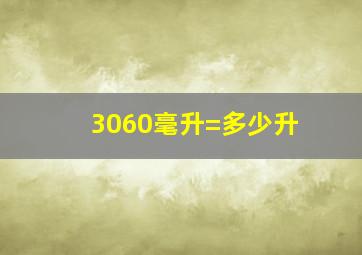 3060毫升=多少升